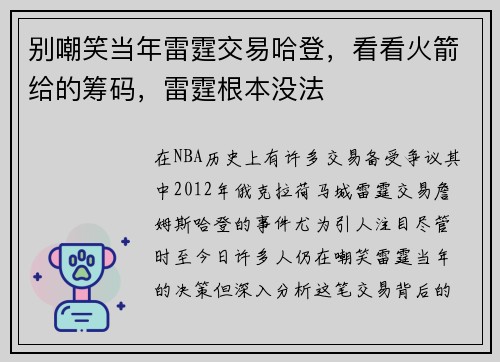 别嘲笑当年雷霆交易哈登，看看火箭给的筹码，雷霆根本没法

在NBA历史上有许多交易备受争议其中2012年俄克拉荷马城雷霆交易詹姆斯哈登的事件尤为引人注目尽管时至今日许多人仍在嘲笑雷霆当年的决策但深入分析这笔交易背后的